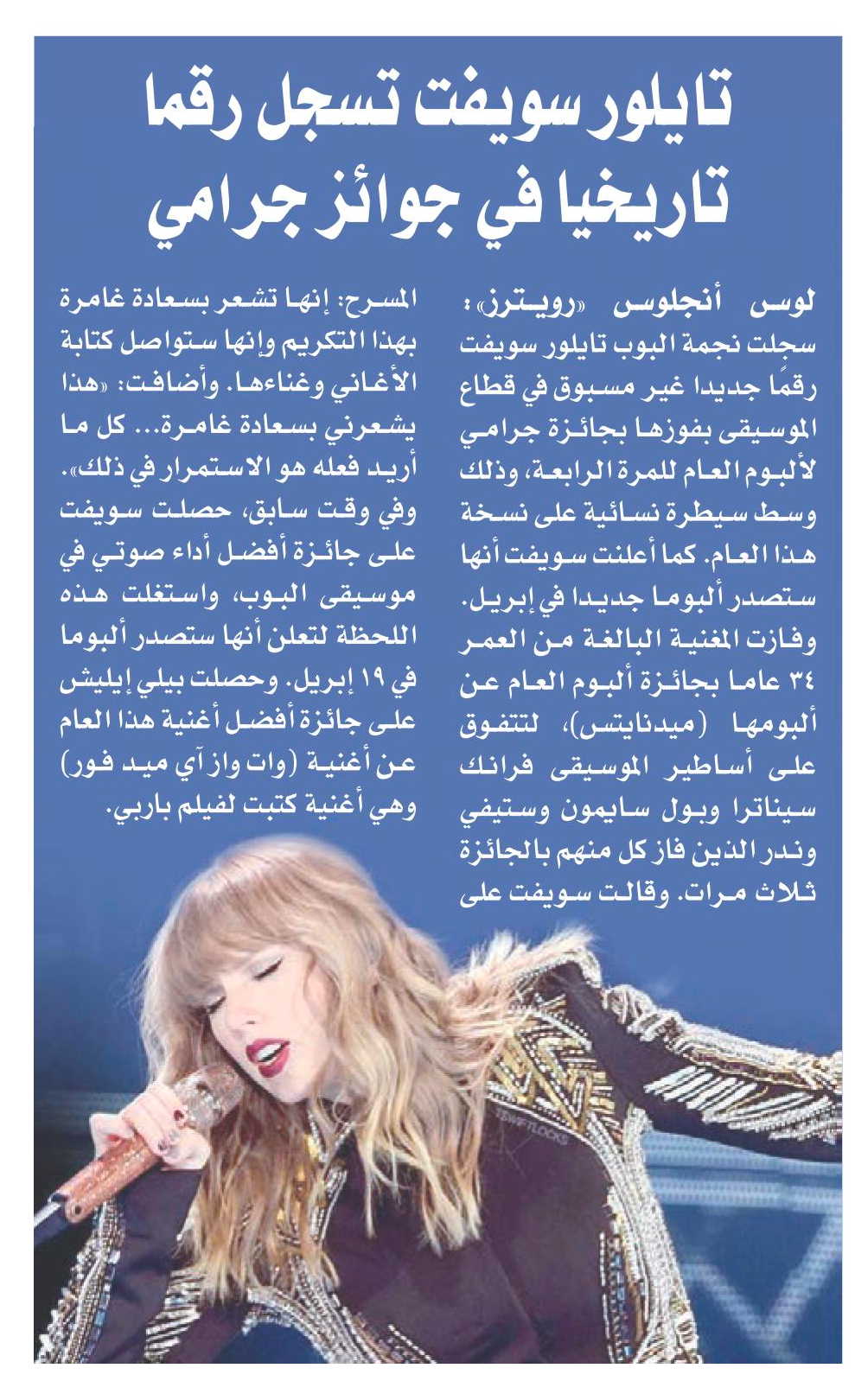 تايلور سويفت تسجل رقما تاريخيا في جوائز جرامي

لوس أنجلوس «رويترز»: سجلت نجمة البوب تايلور سويفت رقمًا جديدا غير مسبوق في قطاع الموسيقى بفوزها بجائزة جرامي لألبوم العام للمرة الرابعة، وذلك وسط سيطرة نسائية على نسخة هذا العام. كما أعلنت سويفت أنها ستصدر ألبوما جديدا في إبريل. وفازت المغنية البالغة من العمر ٣٤ عاما بجائزة ألبوم العام عن ألبومها (ميدنايتس)، لتتفوق على أساطير الموسيقى فرانك سيناترا وبول سايمون وستيفي وندر الذين فاز كل منهم بالجائزة ثلاث مرات. وقالت سويفت على المسرح: إنها تشعر بسعادة غامرة بهذا التكريم وإنها ستواصل كتابة الأغاني وغناءها. وأضافت: «هذا يشعرني بسعادة غامرة... كل ما أريد فعله هو الاستمرار في ذلك». وفي وقت سابق، حصلت سويفت على جائزة أفضل أداء صوتي في موسيقى البوب، واستغلت هذه اللحظة لتعلن أنها ستصدر ألبوما في ١٩ إبريل. وحصلت بيلي إيليش على جائزة أفضل أغنية هذا العام عن أغنية (وات واز آي ميد فور) وهي أغنية كتبت لفيلم باربي.